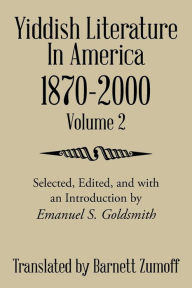 Yiddish Literature In America 1870-2000
Volume 2

Selected, Edited, and with an Introduction by
Emanuel S. Goldsmith

Translated by Barnett Zumoff